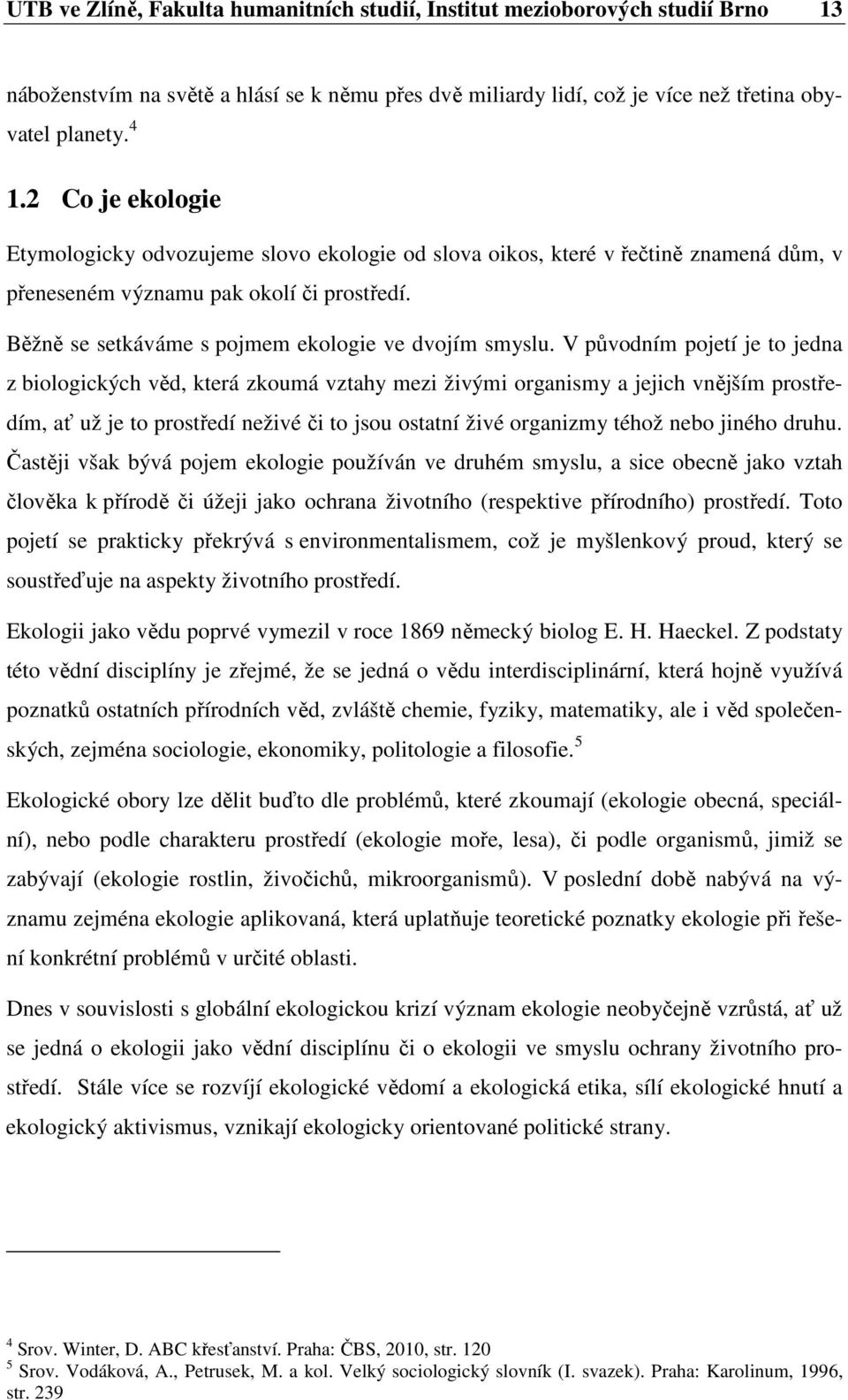 UTB ve Zlíně, Fakulta humanitních studií, Institut mezioborových studií Brno 13

náboženstvím na světě a hlásí se k němu přes dvě miliardy lidí, což je více než třetina obyvatel planety. $^4$

1.2 Co je ekologie

Etymologicky odvozujeme slovo ekologie od slova oikos, které v řečtině znamená dům, v přeneseném významu pak okolí či prostředí.

Běžně se setkáváme s pojmem ekologie ve dvojím smyslu. V původním pojetí je to jedna z biologických věd, která zkoumá vztahy mezi živými organismy a jejich vnějším prostředím, ať už je to prostředí neživé či to jsou ostatní živé organizmy téhož nebo jiného druhu. Častěji však bývá pojem ekologie používán ve druhém smyslu, a sice obecně jako vztah člověka k přírodě či úžeji jako ochrana životního (respektive přírodního) prostředí. Toto pojetí se prakticky překrývá s environmentalismem, což je myšlenkový proud, který se soustřeďuje na aspekty životního prostředí.

Ekologii jako vědu poprvé vymezil v roce 1869 německý biolog E. H. Haeckel. Z podstaty této vědní disciplíny je zřejmé, že se jedná o vědu interdisciplinární, která hojně využívá poznatků ostatních přírodních věd, zvláště chemie, fyziky, matematiky, ale i věd společenských, zejména sociologie, ekonomiky, politologie a filosofie. $^5$

Ekologické obory lze dělit buďto dle problémů, které zkoumají (ekologie obecná, speciální), nebo podle charakteru prostředí (ekologie moře, lesa), či podle organismů, jimiž se zabývají (ekologie rostlin, živočichů, mikroorganismů). V poslední době nabývá na významu zejména ekologie aplikovaná, která uplatňuje teoretické poznatky ekologie při řešení konkrétní problémů v určité oblasti.

Dnes v souvislosti s globální ekologickou krizí význam ekologie neobyčejně vzrůstá, ať už se jedná o ekologii jako vědní disciplínu či o ekologii ve smyslu ochrany životního prostředí. Stále více se rozvíjí ekologické vědomí a ekologická etika, sílí ekologické hnutí a ekologický aktivismus, vznikají ekologicky orientované politické strany.

$^4$ Srov. Winter, D. ABC křesťanství. Praha: ČBS, 2010, str. 120
$^5$ Srov. Vodáková, A., Petrusek, M. a kol. Velký sociologický slovník (I. svazek). Praha: Karolinum, 1996, str. 239